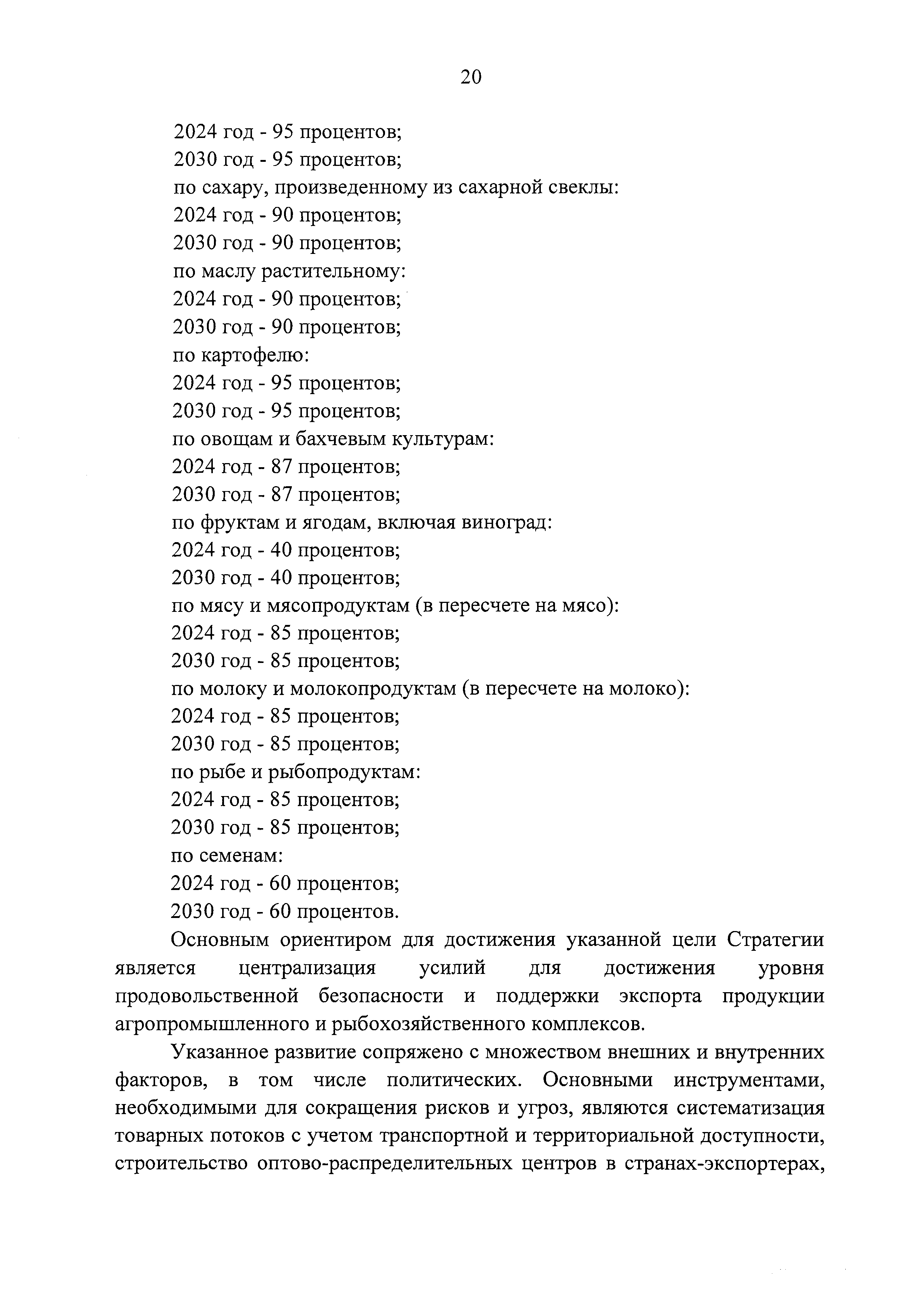 20

2024 год - 95 процентов;
2030 год - 95 процентов;
по сахару, произведенному из сахарной свеклы:
2024 год - 90 процентов;
2030 год - 90 процентов;
по маслу растительному:
2024 год - 90 процентов;
2030 год - 90 процентов;
по картофелю:
2024 год - 95 процентов;
2030 год - 95 процентов;
по овощам и бахчевым культурам:
2024 год - 87 процентов;
2030 год - 87 процентов;
по фруктам и ягодам, включая виноград:
2024 год - 40 процентов;
2030 год - 40 процентов;
по мясу и мясопродуктам (в пересчете на мясо):
2024 год - 85 процентов;
2030 год - 85 процентов;
по молоку и молокопродуктам (в пересчете на молоко):
2024 год - 85 процентов;
2030 год - 85 процентов;
по рыбе и рыбопродуктам:
2024 год - 85 процентов;
2030 год - 85 процентов;
по семенам:
2024 год - 60 процентов;
2030 год - 60 процентов.

Основным ориентиром для достижения указанной цели Стратегии является централизация усилий для достижения уровня продовольственной безопасности и поддержки экспорта продукции агропромышленного и рыбохозяйственного комплексов.

Указанное развитие сопряжено с множеством внешних и внутренних факторов, в том числе политических. Основными инструментами, необходимыми для сокращения рисков и угроз, являются систематизация товарных потоков с учетом транспортной и территориальной доступности, строительство оптово-распределительных центров в странах-экспортерах,